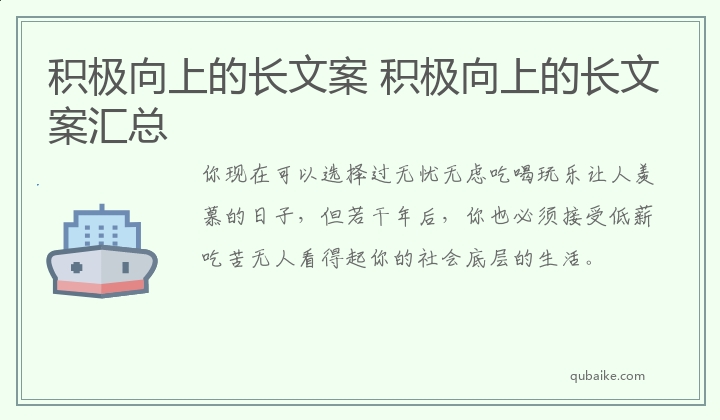 积极向上的长文案 积极向上的长文案汇总

你现在可以选择过无忧无虑吃喝玩乐让人羡慕的日子，但若干年后，你也必须接受低薪吃苦无人看得起你的社会底层的生活。

qubaike.com